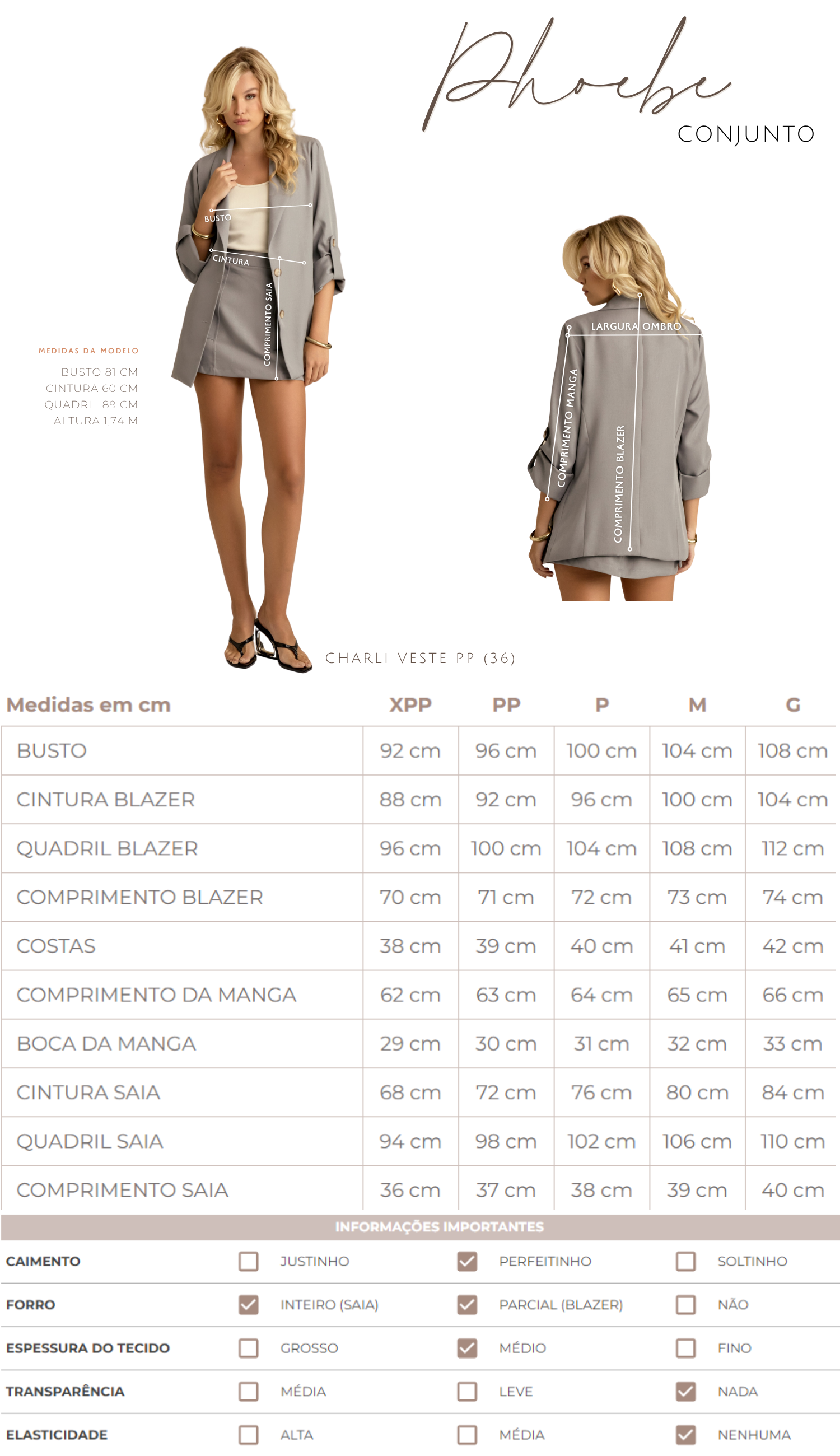 Phoebe
CONJUNTO

BUSTO
CINTURA
COMPRIMENTO SAIA

MEDIDAS DA MODELO
BUSTO 81 CM
CINTURA 60 CM
QUADRIL 89 CM
ALTURA 1,74 M

LARGURA OMBRO
COMPRIMENTO MANGA
COMPRIMENTO BLAZER

CHARLI VESTE PP (36)

| Medidas em cm | XPP | PP | P | M | G |
|---|---|---|---|---|---|
| BUSTO | 92 cm | 96 cm | 100 cm | 104 cm | 108 cm |
| CINTURA BLAZER | 88 cm | 92 cm | 96 cm | 100 cm | 104 cm |
| QUADRIL BLAZER | 96 cm | 100 cm | 104 cm | 108 cm | 112 cm |
| COMPRIMENTO BLAZER | 70 cm | 71 cm | 72 cm | 73 cm | 74 cm |
| COSTAS | 38 cm | 39 cm | 40 cm | 41 cm | 42 cm |
| COMPRIMENTO DA MANGA | 62 cm | 63 cm | 64 cm | 65 cm | 66 cm |
| BOCA DA MANGA | 29 cm | 30 cm | 31 cm | 32 cm | 33 cm |
| CINTURA SAIA | 68 cm | 72 cm | 76 cm | 80 cm | 84 cm |
| QUADRIL SAIA | 94 cm | 98 cm | 102 cm | 106 cm | 110 cm |
| COMPRIMENTO SAIA | 36 cm | 37 cm | 38 cm | 39 cm | 40 cm |

INFORMAÇÕES IMPORTANTES

CAIMENTO ☐ JUSTINHO ☑ PERFEITINHO ☐ SOLTINHO

FORRO ☑ INTEIRO (SAIA) ☑ PARCIAL (BLAZER) ☐ NÃO

ESPESSURA DO TECIDO ☐ GROSSO ☑ MÉDIO ☐ FINO

TRANSPARÊNCIA ☐ MÉDIA ☐ LEVE ☑ NADA

ELASTICIDADE ☐ ALTA ☐ MÉDIA ☑ NENHUMA